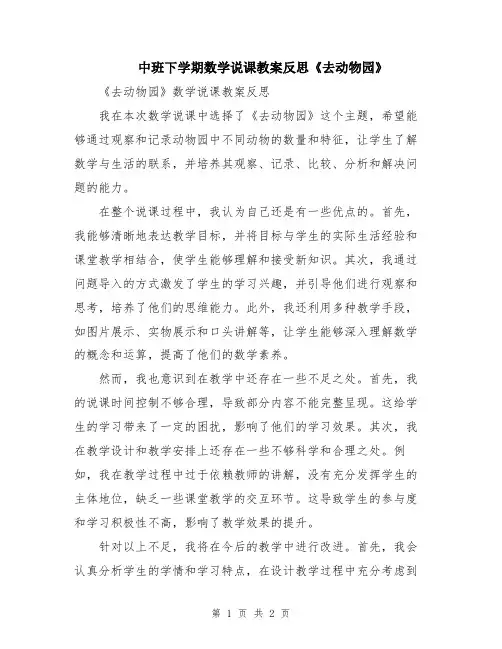 中班下学期数学说课教案反思《去动物园》

《去动物园》数学说课教案反思

我在本次数学说课中选择了《去动物园》这个主题，希望能够通过观察和记录动物园中不同动物的数量和特征，让学生了解数学与生活的联系，并培养其观察、记录、比较、分析和解决问题的能力。

在整个说课过程中，我认为自己还是有一些优点的。首先，我能够清晰地表达教学目标，并将目标与学生的实际生活经验和课堂教学相结合，使学生能够理解和接受新知识。其次，我通过问题导入的方式激发了学生的学习兴趣，并引导他们进行观察和思考，培养了他们的思维能力。此外，我还利用多种教学手段，如图片展示、实物展示和口头讲解等，让学生能够深入理解数学的概念和运算，提高了他们的数学素养。

然而，我也意识到在教学中还存在一些不足之处。首先，我的说课时间控制不够合理，导致部分内容不能完整呈现。这给学生的学习带来了一定的困扰，影响了他们的学习效果。其次，我在教学设计和教学安排上还存在一些不够科学和合理之处。例如，我在教学过程中过于依赖教师的讲解，没有充分发挥学生的主体地位，缺乏一些课堂教学的交互环节。这导致学生的参与度和学习积极性不高，影响了教学效果的提升。

针对以上不足，我将在今后的教学中进行改进。首先，我会认真分析学生的学情和学习特点，在设计教学过程中充分考虑到

第 1 页 共 2 页